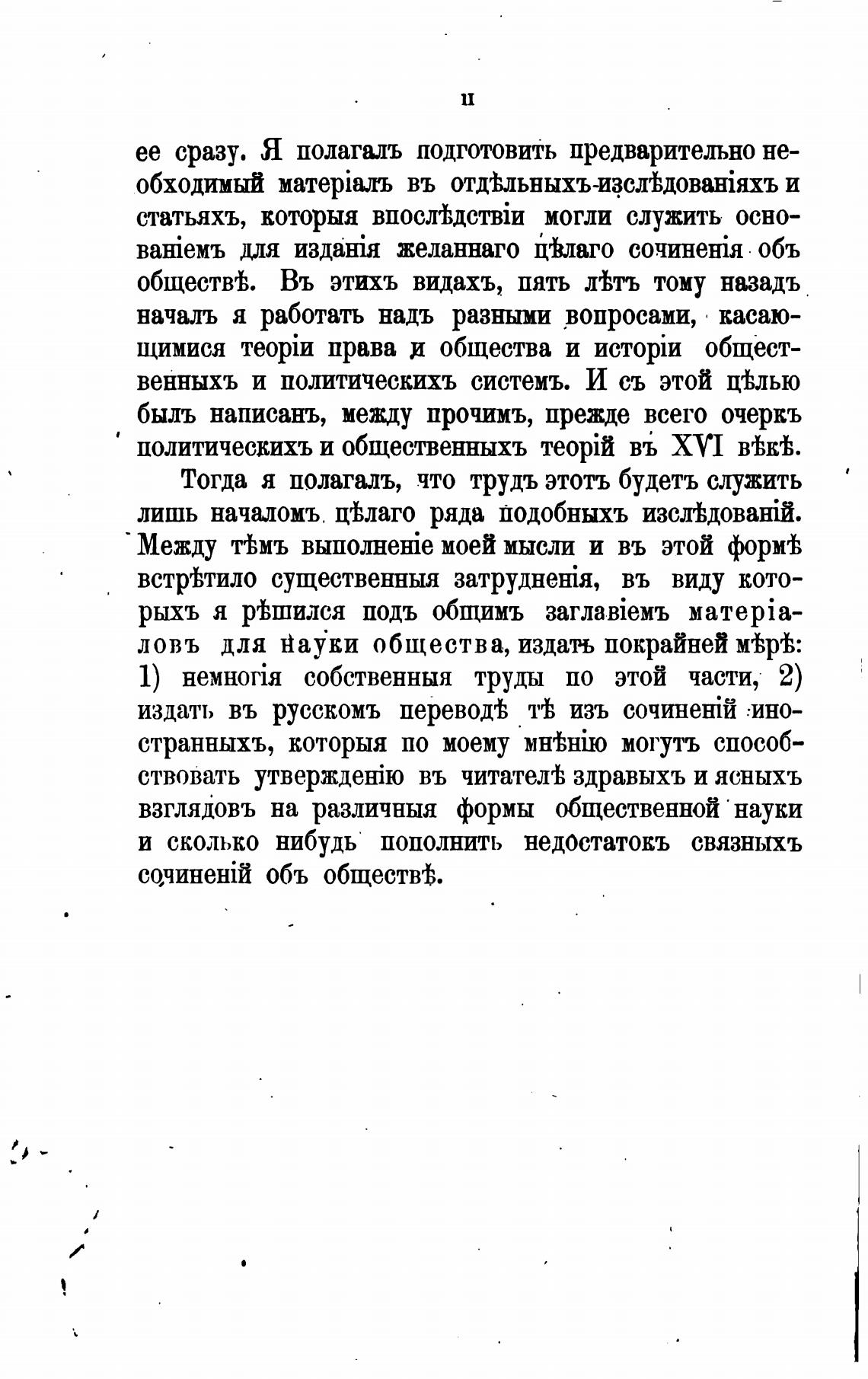 II

ее сразу. Я полагалъ подготовить предварительно необходимый матеріалъ въ отдѣльныхъ изслѣдованіяхъ и статьяхъ, которыя впослѣдствіи могли служить основаніемъ для изданія желаннаго цѣлаго сочиненія объ обществѣ. Въ этихъ видахъ, пять лѣтъ тому назадъ началъ я работать надъ разными вопросами, касающимися теоріи права и общества и исторіи общественныхъ и политическихъ системъ. И съ этой цѣлью былъ написанъ, между прочимъ, прежде всего очеркъ политическихъ и общественныхъ теорій въ XVI вѣкѣ.

Тогда я полагалъ, что трудъ этотъ будетъ служить лишь началомъ цѣлаго ряда подобныхъ изслѣдованій. Между тѣмъ выполненіе моей мысли и въ этой формѣ встрѣтило существенныя затрудненія, въ виду которыхъ я рѣшился подъ общимъ заглавіемъ матеріаловъ для науки общества, издать покрайней мѣрѣ: 1) немногія собственныя труды по этой части, 2) издать въ русскомъ переводѣ тѣ изъ сочиненій иностранныхъ, которыя по моему мнѣнію могутъ способствовать утвержденію въ читателѣ здравыхъ и ясныхъ взглядовъ на различныя формы общественной науки и сколько нибудь пополнить недостатокъ связныхъ сочиненій объ обществѣ.